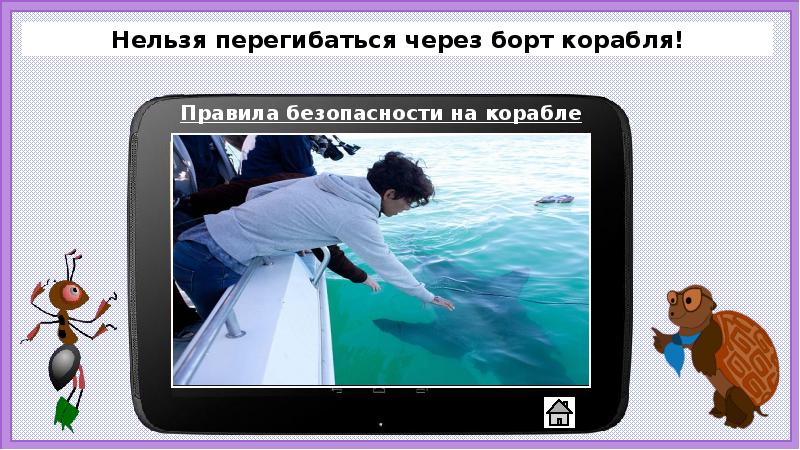 Нельзя перегибаться через борт корабля!

Правила безопасности на корабле